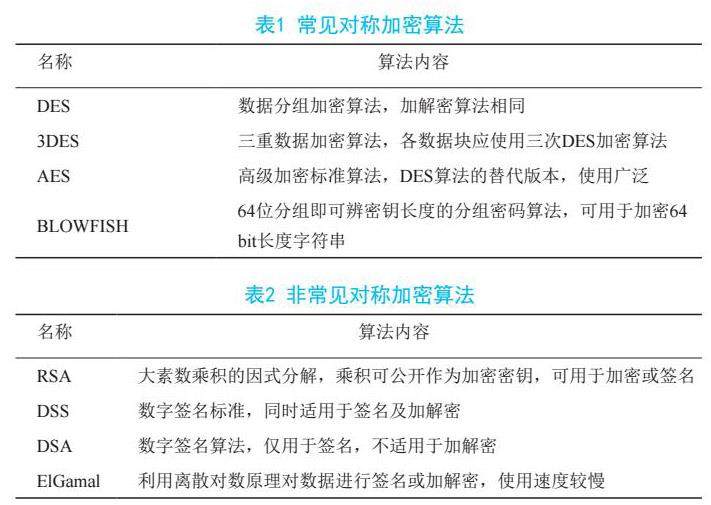 表1 常见对称加密算法

| 名称 | 算法内容 |
|---|---|
| DES | 数据分组加密算法，加解密算法相同 |
| 3DES | 三重数据加密算法，各数据块应使用三次DES加密算法 |
| AES | 高级加密标准算法，DES算法的替代版本，使用广泛 |
| BLOWFISH | 64位分组即可辨密钥长度的分组密码算法，可用于加密64 bit长度字符串 |

表2 非常见对称加密算法

| 名称 | 算法内容 |
|---|---|
| RSA | 大素数乘积的因式分解，乘积可公开作为加密密钥，可用于加密或签名 |
| DSS | 数字签名标准，同时适用于签名及加解密 |
| DSA | 数字签名算法，仅用于签名，不适用于加解密 |
| ElGamal | 利用离散对数原理对数据进行签名或加解密，使用速度较慢 |